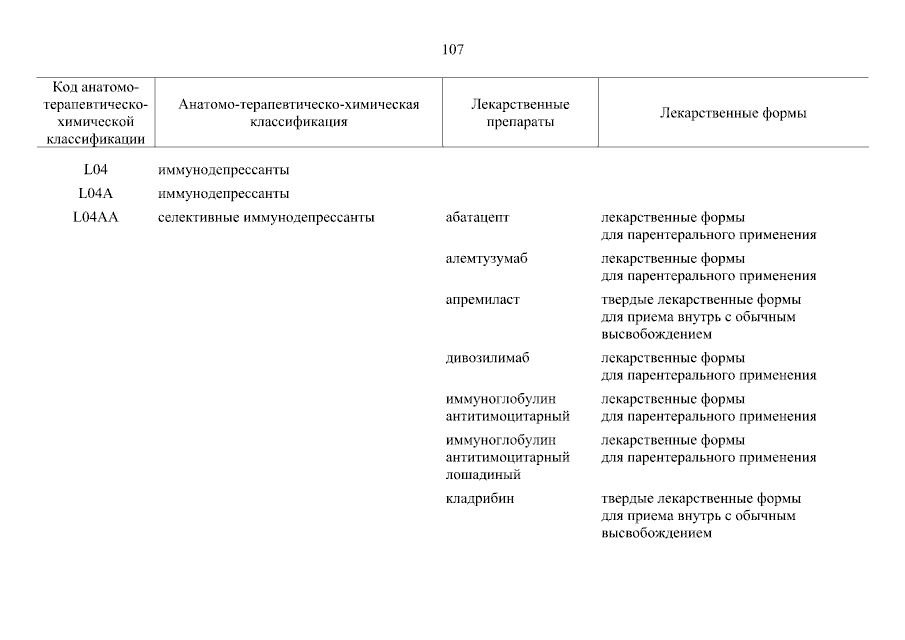 107

| Код анатомо-терапевтическо-химической классификации | Анатомо-терапевтическо-химическая классификация | Лекарственные препараты | Лекарственные формы |
|---|---|---|---|
| L04 | иммунодепрессанты | | |
| L04A | иммунодепрессанты | | |
| L04AA | селективные иммунодепрессанты | абатацепт | лекарственные формы для парентерального применения |
| | | алемтузумаб | лекарственные формы для парентерального применения |
| | | апремиласт | твердые лекарственные формы для приема внутрь с обычным высвобождением |
| | | дивозилимаб | лекарственные формы для парентерального применения |
| | | иммуноглобулин антитимоцитарный | лекарственные формы для парентерального применения |
| | | иммуноглобулин антитимоцитарный лошадиный | лекарственные формы для парентерального применения |
| | | кладрибин | твердые лекарственные формы для приема внутрь с обычным высвобождением |